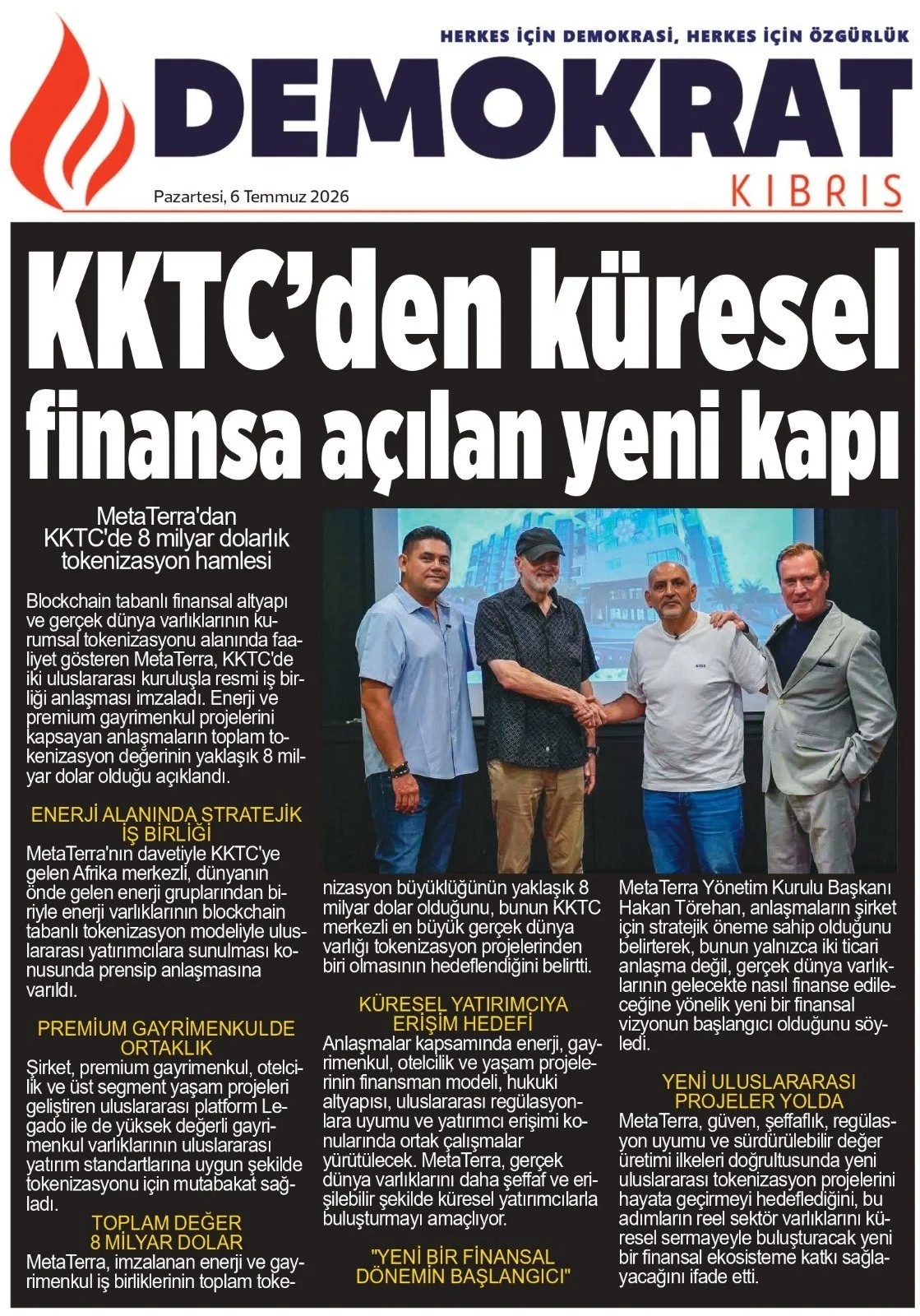 HERKES İÇİN DEMOKRASİ, HERKES İÇİN ÖZGÜRLÜK

DEMOKRAT

KIBRIS

Pazartesi, 6 Temmuz 2026

KKTC'den küresel finansa açılan yeni kapı

MetaTerra'dan KKTC'de 8 milyar dolarlık tokenizasyon hamlesi

Blockchain tabanlı finansal altyapı ve gerçek dünya varlıklarının kurumsal tokenizasyonu alanında faaliyet gösteren MetaTerra, KKTC'de iki uluslararası kuruluşla resmi iş birliği anlaşması imzaladı. Enerji ve premium gayrimenkul projelerini kapsayan anlaşmaların toplam tokenizasyon değerinin yaklaşık 8 milyar dolar olduğu açıklandı.

ENERJİ ALANINDA STRATEJİK İŞ BİRLİĞİ

MetaTerra'nın davetiyle KKTC'ye gelen Afrika merkezli, dünyanın önde gelen enerji gruplarından biriyle enerji varlıklarının blockchain tabanlı tokenizasyon modeliyle uluslararası yatırımcılara sunulması konusunda prensip anlaşmasına varıldı.

PREMİUM GAYRİMENKULDE ORTAKLIK

Şirket, premium gayrimenkul, otelcilik ve üst segment yaşam projeleri geliştiren uluslararası platform Legado ile de yüksek değerli gayrimenkul varlıklarının uluslararası yatırım standartlarına uygun şekilde tokenizasyonu için mutabakat sağladı.

TOPLAM DEĞER 8 MİLYAR DOLAR

MetaTerra, imzalanan enerji ve gayrimenkul iş birliklerinin toplam tokenizasyon büyüklüğünün yaklaşık 8 milyar dolar olduğunu, bunun KKTC merkezli en büyük gerçek dünya varlığı tokenizasyon projelerinden biri olmasının hedeflendiğini belirtti.

KÜRESEL YATIRIMCIYA ERİŞİM HEDEFİ

Anlaşmalar kapsamında enerji, gayrimenkul, otelcilik ve yaşam projelerinin finansman modeli, hukuki altyapısı, uluslararası regülasyonlara uyumu ve yatırımcı erişimi konularında ortak çalışmalar yürütülecek. MetaTerra, gerçek dünya varlıklarını daha şeffaf ve erişilebilir şekilde küresel yatırımcılarla buluşturmayı amaçlıyor.

"YENİ BİR FİNANSAL DÖNEMİN BAŞLANGICI"

MetaTerra Yönetim Kurulu Başkanı Hakan Törehan, anlaşmaların şirket için stratejik öneme sahip olduğunu belirterek, bunun yalnızca iki ticari anlaşma değil, gerçek dünya varlıklarının gelecekte nasıl finanse edileceğine yönelik yeni bir finansal vizyonun başlangıcı olduğunu söyledi.

YENİ ULUSLARARASI PROJELER YOLDA

MetaTerra, güven, şeffaflık, regülasyon uyumu ve sürdürülebilir değer üretimi ilkeleri doğrultusunda yeni uluslararası tokenizasyon projelerini hayata geçirmeyi hedeflediğini, bu adımların reel sektör varlıklarını küresel sermayeyle buluşturacak yeni bir finansal ekosisteme katkı sağlayacağını ifade etti.